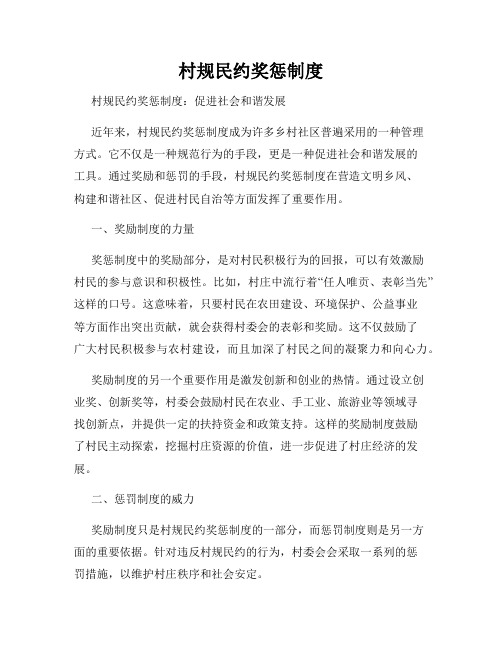 村规民约奖惩制度

村规民约奖惩制度：促进社会和谐发展

近年来，村规民约奖惩制度成为许多乡村社区普遍采用的一种管理方式。它不仅是一种规范行为的手段，更是一种促进社会和谐发展的工具。通过奖励和惩罚的手段，村规民约奖惩制度在营造文明乡风、构建和谐社区、促进村民自治等方面发挥了重要作用。

一、奖励制度的力量

奖惩制度中的奖励部分，是对村民积极行为的回报，可以有效激励村民的参与意识和积极性。比如，村庄中流行着“任人唯贡、表彰当先”这样的口号。这意味着，只要村民在农田建设、环境保护、公益事业等方面作出突出贡献，就会获得村委会的表彰和奖励。这不仅鼓励了广大村民积极参与农村建设，而且加深了村民之间的凝聚力和向心力。

奖励制度的另一个重要作用是激发创新和创业的热情。通过设立创业奖、创新奖等，村委会鼓励村民在农业、手工业、旅游业等领域寻找创新点，并提供一定的扶持资金和政策支持。这样的奖励制度鼓励了村民主动探索，挖掘村庄资源的价值，进一步促进了村庄经济的发展。

二、惩罚制度的威力

奖励制度只是村规民约奖惩制度的一部分，而惩罚制度则是另一方面的重要依据。针对违反村规民约的行为，村委会会采取一系列的惩罚措施，以维护村庄秩序和社会安定。